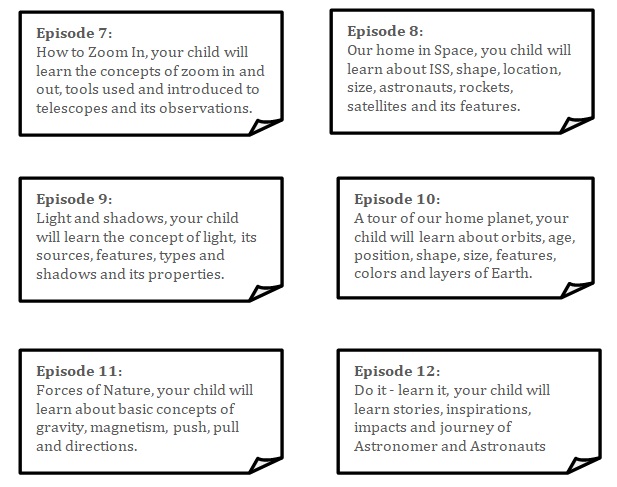 Episode 7:
How to Zoom In, your child will learn the concepts of zoom in and out, tools used and introduced to telescopes and its observations.

Episode 8:
Our home in Space, you child will learn about ISS, shape, location, size, astronauts, rockets, satellites and its features.

Episode 9:
Light and shadows, your child will learn the concept of light, its sources, features, types and shadows and its properties.

Episode 10:
A tour of our home planet, your child will learn about orbits, age, position, shape, size, features, colors and layers of Earth.

Episode 11:
Forces of Nature, your child will learn about basic concepts of gravity, magnetism, push, pull and directions.

Episode 12:
Do it - learn it, your child will learn stories, inspirations, impacts and journey of Astronomer and Astronauts